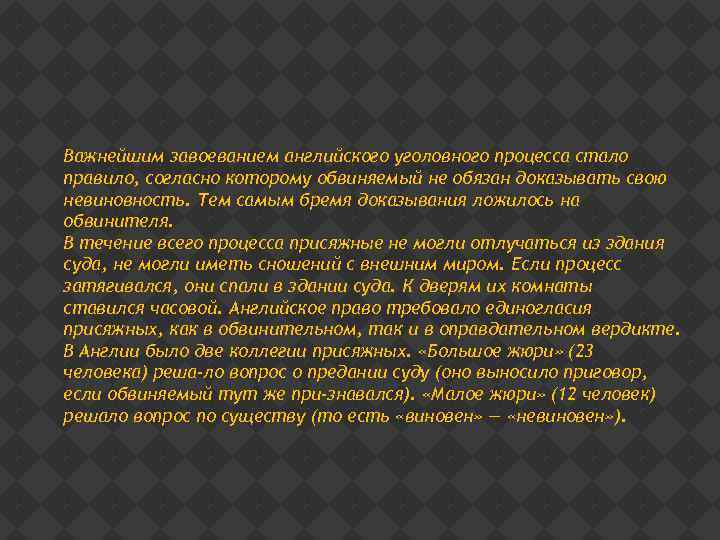 Важнейшим завоеванием английского уголовного процесса стало правило, согласно которому обвиняемый не обязан доказывать свою невиновность. Тем самым бремя доказывания ложилось на обвинителя.
В течение всего процесса присяжные не могли отлучаться из здания суда, не могли иметь сношений с внешним миром. Если процесс затягивался, они спали в здании суда. К дверям их комнаты ставился часовой. Английское право требовало единогласия присяжных, как в обвинительном, так и в оправдательном вердикте. В Англии было две коллегии присяжных. «Большое жюри» (23 человека) реша-ло вопрос о предании суду (оно выносило приговор, если обвиняемый тут же при-знавался). «Малое жюри» (12 человек) решало вопрос по существу (то есть «виновен» — «невиновен»).